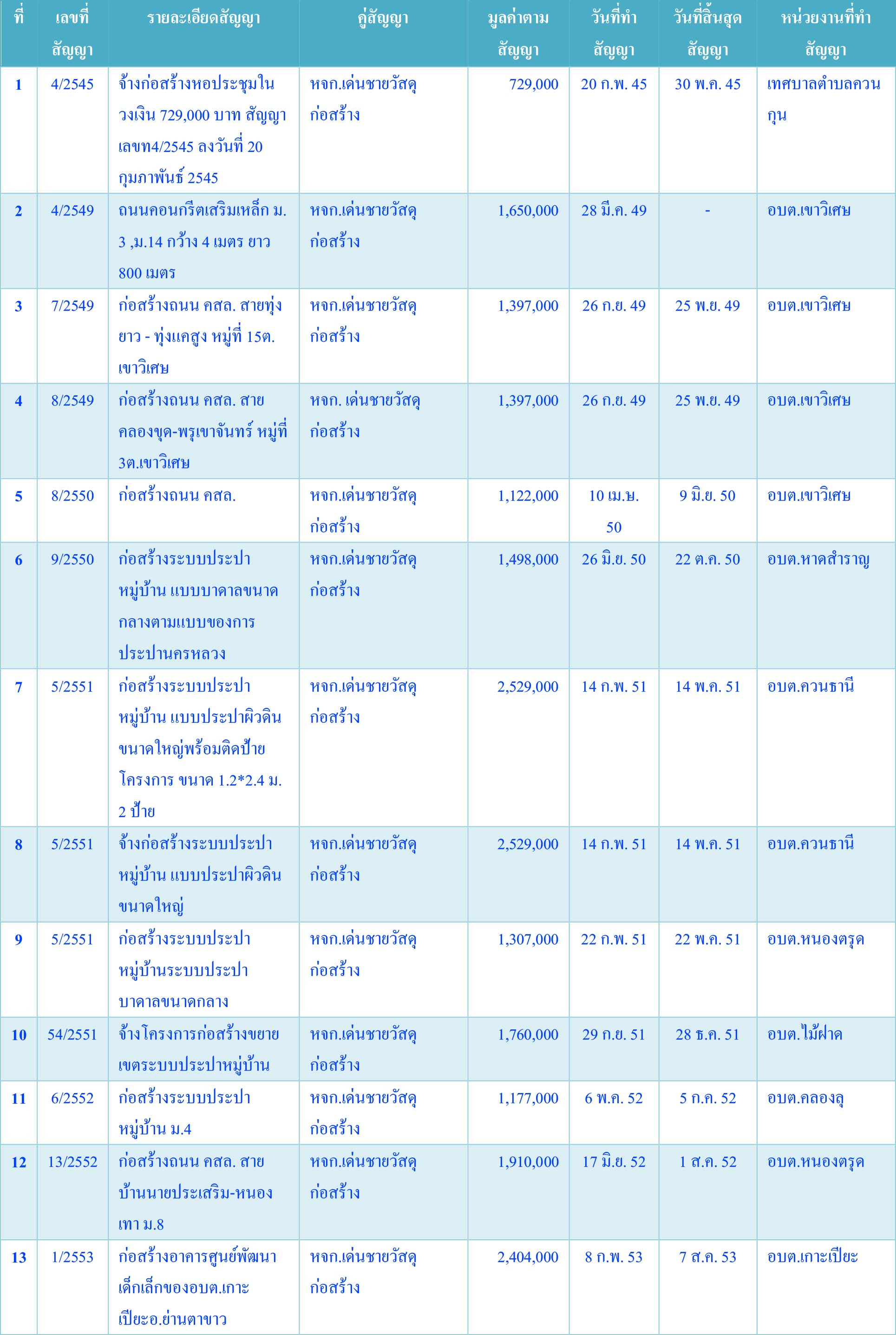 | ที่ | เลขที่สัญญา | รายละเอียดสัญญา | คู่สัญญา | มูลค่าตามสัญญา | วันที่ทำสัญญา | วันที่สิ้นสุดสัญญา | หน่วยงานที่ทำสัญญา |
|---|---|---|---|---|---|---|---|
| 1 | 4/2545 | จ้างก่อสร้างหอประชุมในวงเงิน 729,000 บาท สัญญาเลขท4/2545 ลงวันที่ 20 กุมภาพันธ์ 2545 | หจก.เด่นชายวัสดุก่อสร้าง | 729,000 | 20 ก.พ. 45 | 30 พ.ค. 45 | เทศบาลตำบลควนกุน |
| 2 | 4/2549 | ถนนคอนกรีตเสริมเหล็ก ม. 3 ,ม.14 กว้าง 4 เมตร ยาว 800 เมตร | หจก.เด่นชายวัสดุก่อสร้าง | 1,650,000 | 28 มี.ค. 49 | - | อบต.เขาวิเศษ |
| 3 | 7/2549 | ก่อสร้างถนน คสล. สายทุ่งยาว - ทุ่งแคสูง หมู่ที่ 15ต.เขาวิเศษ | หจก.เด่นชายวัสดุก่อสร้าง | 1,397,000 | 26 ก.ย. 49 | 25 พ.ย. 49 | อบต.เขาวิเศษ |
| 4 | 8/2549 | ก่อสร้างถนน คสล. สายคลองขุด-พรุเขาจันทร์ หมู่ที่ 3ต.เขาวิเศษ | หจก. เด่นชายวัสดุก่อสร้าง | 1,397,000 | 26 ก.ย. 49 | 25 พ.ย. 49 | อบต.เขาวิเศษ |
| 5 | 8/2550 | ก่อสร้างถนน คสล. | หจก.เด่นชายวัสดุก่อสร้าง | 1,122,000 | 10 เม.ย. 50 | 9 มิ.ย. 50 | อบต.เขาวิเศษ |
| 6 | 9/2550 | ก่อสร้างระบบประปาหมู่บ้าน แบบบาดาลขนาดกลางตามแบบของการประปานครหลวง | หจก.เด่นชายวัสดุก่อสร้าง | 1,498,000 | 26 มิ.ย. 50 | 22 ต.ค. 50 | อบต.หาดสำราญ |
| 7 | 5/2551 | ก่อสร้างระบบประปาหมู่บ้าน แบบประปาผิวดินขนาดใหญ่พร้อมติดป้ายโครงการ ขนาด 1.2*2.4 ม. 2 ป้าย | หจก.เด่นชายวัสดุก่อสร้าง | 2,529,000 | 14 ก.พ. 51 | 14 พ.ค. 51 | อบต.ควนธานี |
| 8 | 5/2551 | จ้างก่อสร้างระบบประปาหมู่บ้าน แบบประปาผิวดินขนาดใหญ่ | หจก.เด่นชายวัสดุก่อสร้าง | 2,529,000 | 14 ก.พ. 51 | 14 พ.ค. 51 | อบต.ควนธานี |
| 9 | 5/2551 | ก่อสร้างระบบประปาหมู่บ้านระบบประปาบาดาลขนาดกลาง | หจก.เด่นชายวัสดุก่อสร้าง | 1,307,000 | 22 ก.พ. 51 | 22 พ.ค. 51 | อบต.หนองตรุด |
| 10 | 54/2551 | จ้างโครงการก่อสร้างขยายเขตระบบประปาหมู่บ้าน | หจก.เด่นชายวัสดุก่อสร้าง | 1,760,000 | 29 ก.ย. 51 | 28 ธ.ค. 51 | อบต.ไม้ฝาด |
| 11 | 6/2552 | ก่อสร้างระบบประปาหมู่บ้าน ม.4 | หจก.เด่นชายวัสดุก่อสร้าง | 1,177,000 | 6 พ.ค. 52 | 5 ก.ค. 52 | อบต.คลองลุ |
| 12 | 13/2552 | ก่อสร้างถนน คสล. สายบ้านนายประเสริม-หนองเทา ม.8 | หจก.เด่นชายวัสดุก่อสร้าง | 1,910,000 | 17 มิ.ย. 52 | 1 ส.ค. 52 | อบต.หนองตรุด |
| 13 | 1/2553 | ก่อสร้างอาคารศูนย์พัฒนาเด็กเล็กของอบต.เกาะเปียะอ.ย่านตาขาว | หจก.เด่นชายวัสดุก่อสร้าง | 2,404,000 | 8 ก.พ. 53 | 7 ส.ค. 53 | อบต.เกาะเปียะ |